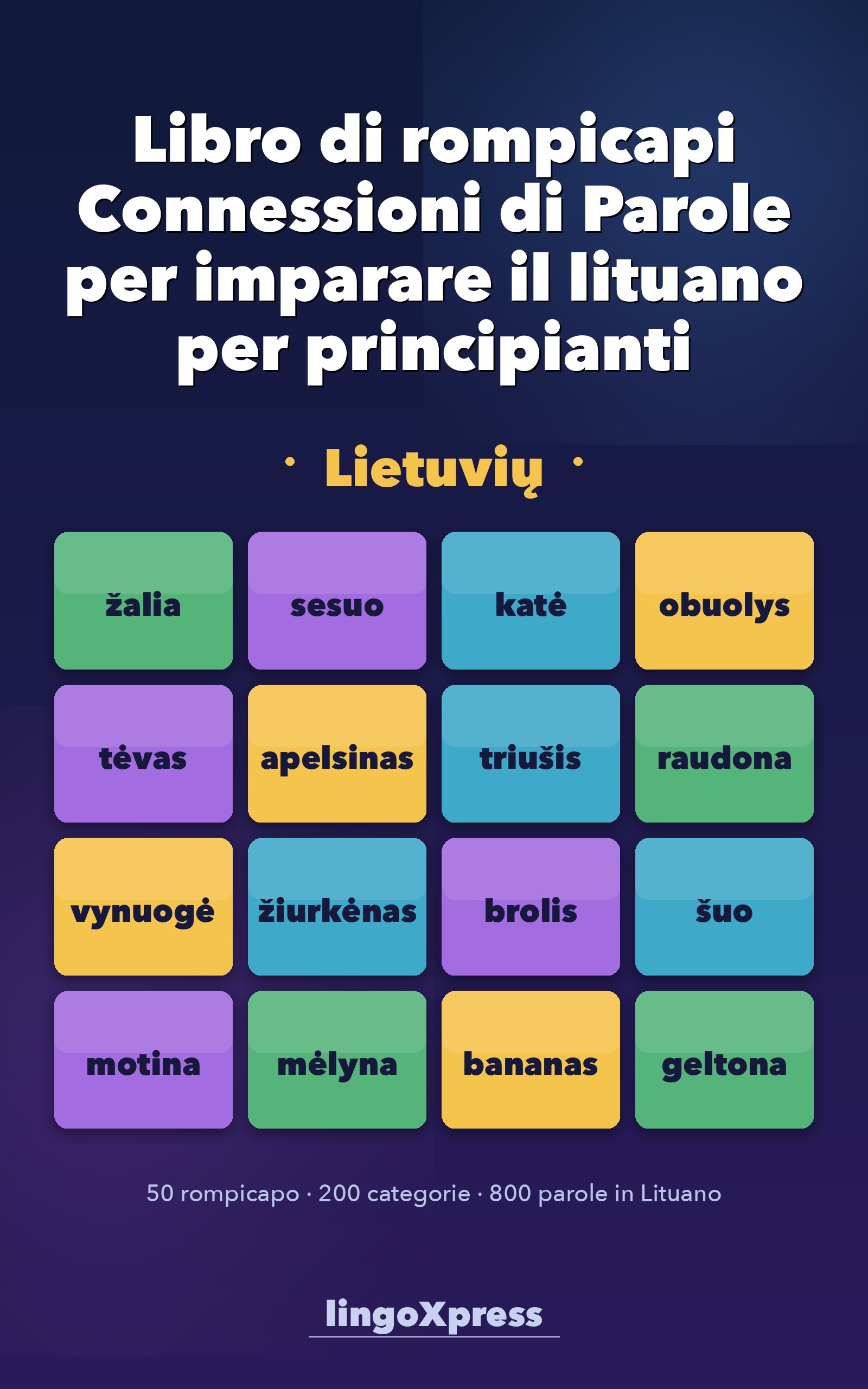 Libro di rompicapi Connessioni di Parole per imparare il lituano per principianti

· Lietuvių ·

| žalia | sesuo | katė | obuolys |
|---|---|---|---|
| tėvas | apelsinas | triušis | raudona |
| vynuogė | žiurkėnas | brolis | šuo |
| motina | mėlyna | bananas | geltona |

50 rompicapo · 200 categorie · 800 parole in Lituano

lingoXpress